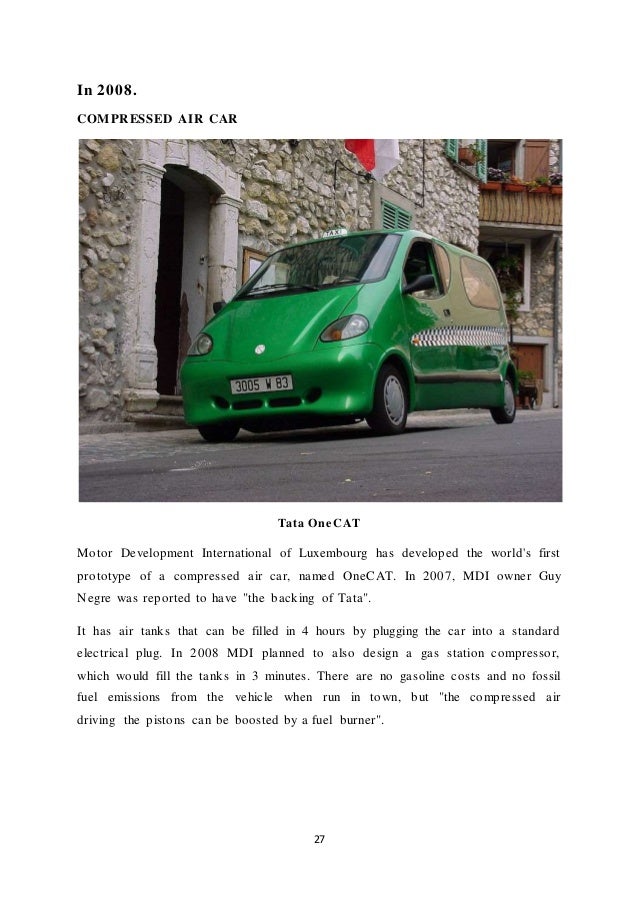 In 2008.

COMPRESSED AIR CAR

TAXI

3005 W 83

Tata OneCAT

Motor Development International of Luxembourg has developed the world's first prototype of a compressed air car, named OneCAT. In 2007, MDI owner Guy Negre was reported to have "the backing of Tata".

It has air tanks that can be filled in 4 hours by plugging the car into a standard electrical plug. In 2008 MDI planned to also design a gas station compressor, which would fill the tanks in 3 minutes. There are no gasoline costs and no fossil fuel emissions from the vehicle when run in town, but "the compressed air driving the pistons can be boosted by a fuel burner".

27